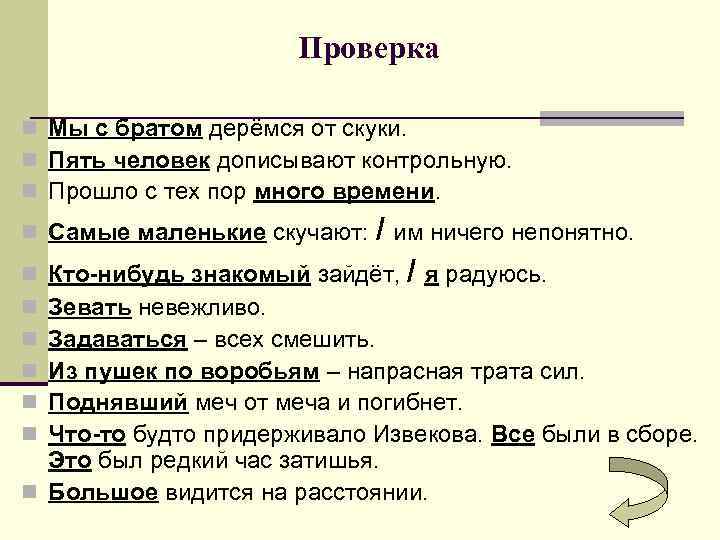 Проверка

Мы с братом дерёмся от скуки.
Пять человек дописывают контрольную.
Прошло с тех пор много времени.
Самые маленькие скучают: / им ничего непонятно.
Кто-нибудь знакомый зайдёт, / я радуюсь.
Зевать невежливо.
Задаваться – всех смешить.
Из пушек по воробьям – напрасная трата сил.
Поднявший меч от меча и погибнет.
Что-то будто придерживало Извекова. Все были в сборе. Это был редкий час затишья.
Большое видится на расстоянии.